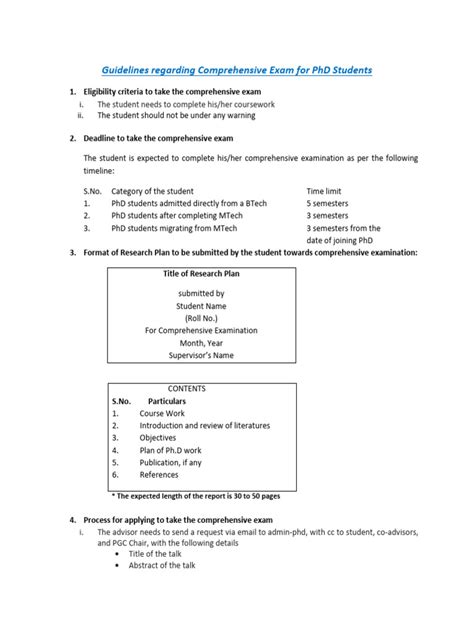 Guidelines regarding Comprehensive Exam for PhD Students

1. Eligibility criteria to take the comprehensive exam
i. The student needs to complete his/her coursework
ii. The student should not be under any warning

2. Deadline to take the comprehensive exam

The student is expected to complete his/her comprehensive examination as per the following timeline:

| S.No. | Category of the student | Time limit |
|---|---|---|
| 1. | PhD students admitted directly from a BTech | 5 semesters |
| 2. | PhD students after completing MTech | 3 semesters |
| 3. | PhD students migrating from MTech | 3 semesters from the date of joining PhD |

3. Format of Research Plan to be submitted by the student towards comprehensive examination:

Title of Research Plan

submitted by
Student Name
(Roll No.)
For Comprehensive Examination
Month, Year
Supervisor's Name

CONTENTS

| S.No. | Particulars |
|---|---|
| 1. | Course Work |
| 2. | Introduction and review of literatures |
| 3. | Objectives |
| 4. | Plan of Ph.D work |
| 5. | Publication, if any |
| 6. | References |

* The expected length of the report is 30 to 50 pages

4. Process for applying to take the comprehensive exam
i. The advisor needs to send a request via email to admin-phd, with cc to student, co-advisors, and PGC Chair, with the following details
• Title of the talk
• Abstract of the talk